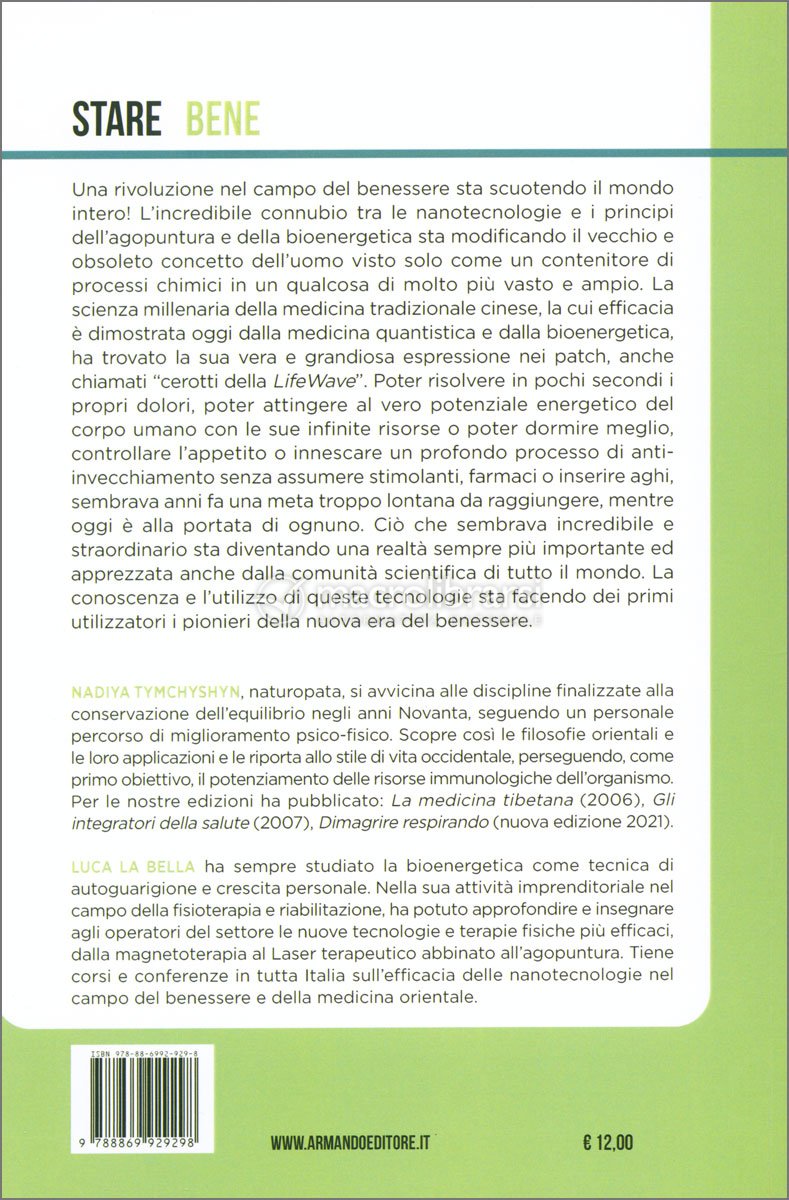 STARE BENE

Una rivoluzione nel campo del benessere sta scuotendo il mondo intero! L'incredibile connubio tra le nanotecnologie e i principi dell'agopuntura e della bioenergetica sta modificando il vecchio e obsoleto concetto dell'uomo visto solo come un contenitore di processi chimici in un qualcosa di molto più vasto e ampio. La scienza millenaria della medicina tradizionale cinese, la cui efficacia è dimostrata oggi dalla medicina quantistica e dalla bioenergetica, ha trovato la sua vera e grandiosa espressione nei patch, anche chiamati "cerotti della LifeWave". Poter risolvere in pochi secondi i propri dolori, poter attingere al vero potenziale energetico del corpo umano con le sue infinite risorse o poter dormire meglio, controllare l'appetito o innescare un profondo processo di anti-invecchiamento senza assumere stimolanti, farmaci o inserire aghi, sembrava anni fa una meta troppo lontana da raggiungere, mentre oggi è alla portata di ognuno. Ciò che sembrava incredibile e straordinario sta diventando una realtà sempre più importante ed apprezzata anche dalla comunità scientifica di tutto il mondo. La conoscenza e l'utilizzo di queste tecnologie sta facendo dei primi utilizzatori i pionieri della nuova era del benessere.

NADIYA TYMCHYSHYN, naturopata, si avvicina alle discipline finalizzate alla conservazione dell'equilibrio negli anni Novanta, seguendo un personale percorso di miglioramento psico-fisico. Scopre così le filosofie orientali e le loro applicazioni e le riporta allo stile di vita occidentale, perseguendo, come primo obiettivo, il potenziamento delle risorse immunologiche dell'organismo. Per le nostre edizioni ha pubblicato: La medicina tibetana (2006), Gli integratori della salute (2007), Dimagrire respirando (nuova edizione 2021).

LUCA LA BELLA ha sempre studiato la bioenergetica come tecnica di autoguarigione e crescita personale. Nella sua attività imprenditoriale nel campo della fisioterapia e riabilitazione, ha potuto approfondire e insegnare agli operatori del settore le nuove tecnologie e terapie fisiche più efficaci, dalla magnetoterapia al Laser terapeutico abbinato all'agopuntura. Tiene corsi e conferenze in tutta Italia sull'efficacia delle nanotecnologie nel campo del benessere e della medicina orientale.

ISBN 978-88-6992-929-8

9 788869 929298

WWW.ARMANDOEDITORE.IT

€ 12,00